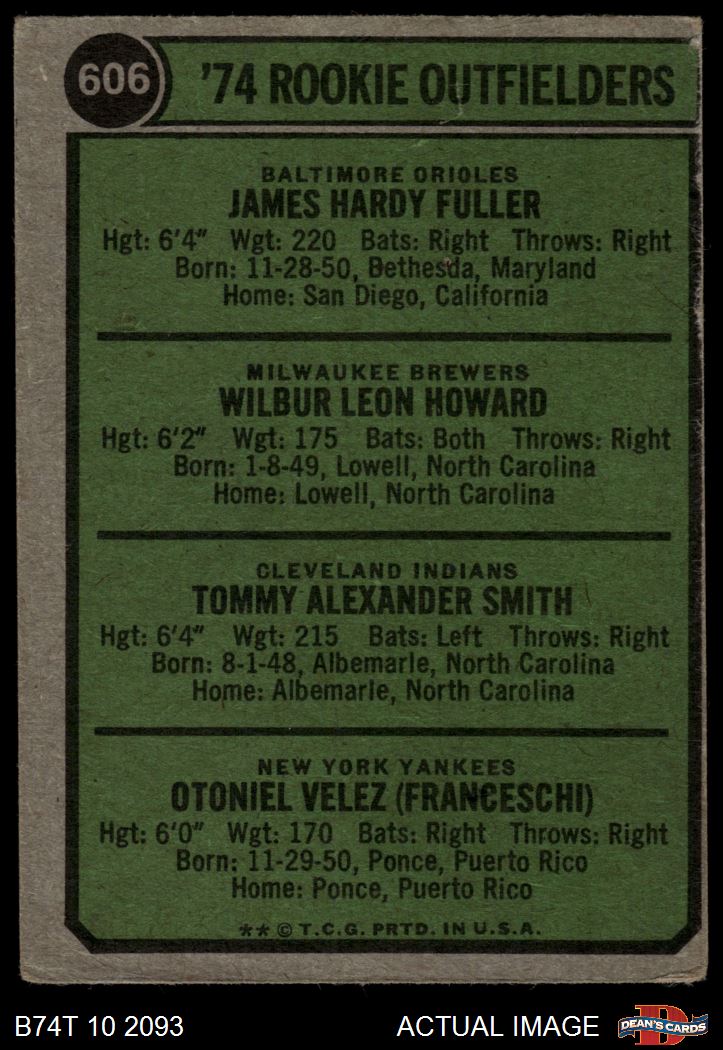 606 '74 ROOKIE OUTFIELDERS

BALTIMORE ORIOLES
JAMES HARDY FULLER
Hgt: 6'4" Wgt: 220 Bats: Right Throws: Right
Born: 11-28-50, Bethesda, Maryland
Home: San Diego, California

MILWAUKEE BREWERS
WILBUR LEON HOWARD
Hgt: 6'2" Wgt: 175 Bats: Both Throws: Right
Born: 1-8-49, Lowell, North Carolina
Home: Lowell, North Carolina

CLEVELAND INDIANS
TOMMY ALEXANDER SMITH
Hgt: 6'4" Wgt: 215 Bats: Left Throws: Right
Born: 8-1-48, Albemarle, North Carolina
Home: Albemarle, North Carolina

NEW YORK YANKEES
OTONIEL VELEZ (FRANCESCHI)
Hgt: 6'0" Wgt: 170 Bats: Right Throws: Right
Born: 11-29-50, Ponce, Puerto Rico
Home: Ponce, Puerto Rico

** © T.C.G. PRTD. IN U.S.A.

B74T 10 2093

ACTUAL IMAGE

DEAN'S CARDS